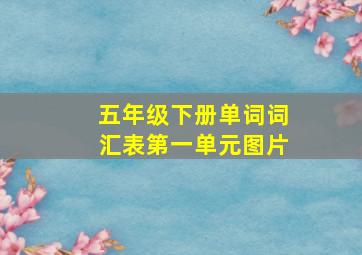 五年级下册单词词汇表第一单元图片